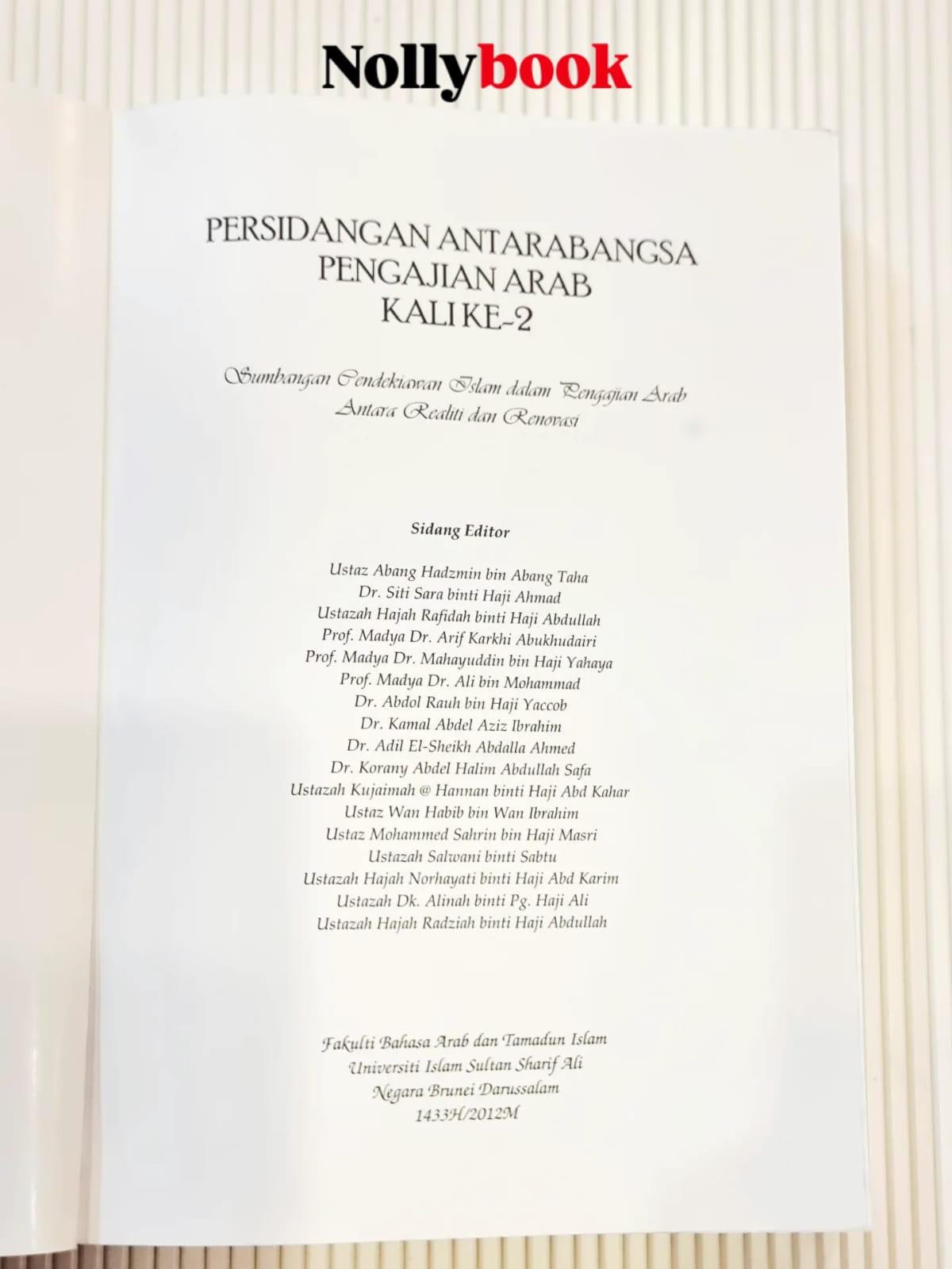 Nollybook

PERSIDANGAN ANTARABANGSA PENGAJIAN ARAB KALI KE-2

Sumbangan Cendekiawan Islam dalam Pengajian Arab Antara Realiti dan Renovasi

Sidang Editor

Ustaz Abang Hadzmin bin Abang Taha
Dr. Siti Sara binti Haji Ahmad
Ustazah Hajah Rafidah binti Haji Abdullah
Prof. Madya Dr. Arif Karkhi Abukhudairi
Prof. Madya Dr. Mahayuddin bin Haji Yahaya
Prof. Madya Dr. Ali bin Mohammad
Dr. Abdol Rauh bin Haji Yaccob
Dr. Kamal Abdel Aziz Ibrahim
Dr. Adil El-Sheikh Abdalla Ahmed
Dr. Korany Abdel Halim Abdullah Safa
Ustazah Kujaimah @ Hannan binti Haji Abd Kahar
Ustaz Wan Habib bin Wan Ibrahim
Ustaz Mohammed Sahrin bin Haji Masri
Ustazah Salwani binti Sabtu
Ustazah Hajah Norhayati binti Haji Abd Karim
Ustazah Dk. Alinah binti Pg. Haji Ali
Ustazah Hajah Radziah binti Haji Abdullah

Fakulti Bahasa Arab dan Tamadun Islam
Universiti Islam Sultan Sharif Ali
Negara Brunei Darussalam
1433H/2012M